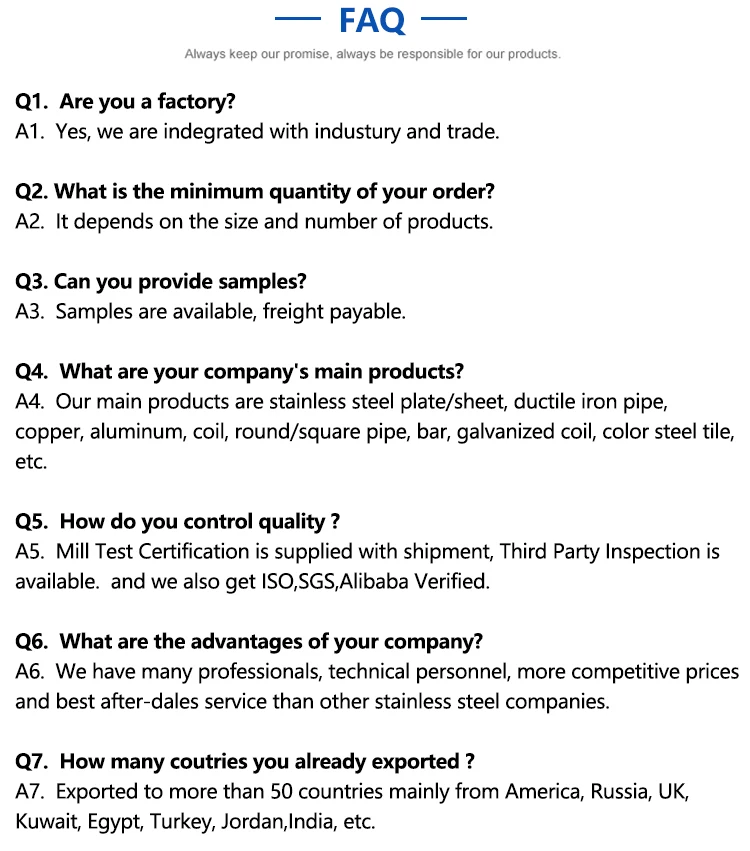 FAQ

Always keep our promise, always be responsible for our products.

Q1. Are you a factory?
A1. Yes, we are indegrated with industury and trade.

Q2. What is the minimum quantity of your order?
A2. It depends on the size and number of products.

Q3. Can you provide samples?
A3. Samples are available, freight payable.

Q4. What are your company's main products?
A4. Our main products are stainless steel plate/sheet, ductile iron pipe, copper, aluminum, coil, round/square pipe, bar, galvanized coil, color steel tile, etc.

Q5. How do you control quality ?
A5. Mill Test Certification is supplied with shipment, Third Party Inspection is available. and we also get ISO,SGS,Alibaba Verified.

Q6. What are the advantages of your company?
A6. We have many professionals, technical personnel, more competitive prices and best after-dales service than other stainless steel companies.

Q7. How many coutries you already exported ?
A7. Exported to more than 50 countries mainly from America, Russia, UK, Kuwait, Egypt, Turkey, Jordan,India, etc.